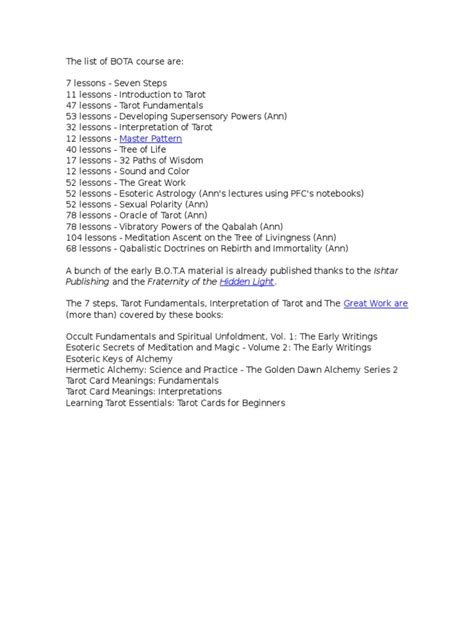 The list of BOTA course are:

7 lessons - Seven Steps
11 lessons - Introduction to Tarot
47 lessons - Tarot Fundamentals
53 lessons - Developing Supersensory Powers (Ann)
32 lessons - Interpretation of Tarot
12 lessons - Master Pattern
40 lessons - Tree of Life
17 lessons - 32 Paths of Wisdom
12 lessons - Sound and Color
52 lessons - The Great Work
52 lessons - Esoteric Astrology (Ann's lectures using PFC's notebooks)
52 lessons - Sexual Polarity (Ann)
78 lessons - Oracle of Tarot (Ann)
78 lessons - Vibratory Powers of the Qabalah (Ann)
104 lessons - Meditation Ascent on the Tree of Livingness (Ann)
68 lessons - Qabalistic Doctrines on Rebirth and Immortality (Ann)

A bunch of the early B.O.T.A material is already published thanks to the Ishtar Publishing and the Fraternity of the Hidden Light.

The 7 steps, Tarot Fundamentals, Interpretation of Tarot and The Great Work are (more than) covered by these books:

Occult Fundamentals and Spiritual Unfoldment, Vol. 1: The Early Writings
Esoteric Secrets of Meditation and Magic - Volume 2: The Early Writings
Esoteric Keys of Alchemy
Hermetic Alchemy: Science and Practice - The Golden Dawn Alchemy Series 2
Tarot Card Meanings: Fundamentals
Tarot Card Meanings: Interpretations
Learning Tarot Essentials: Tarot Cards for Beginners